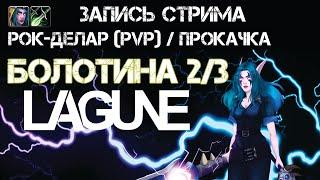 ЗАПИСЬ СТРИМА
РОК-ДЕЛАР (PVP) / ПРОКАЧКА
БОЛОТИНА 2/3
LAGUNE